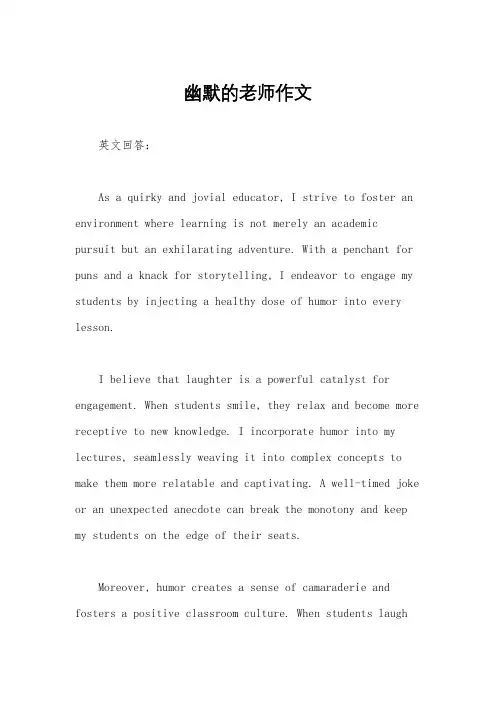 幽默的老师作文

英文回答：

As a quirky and jovial educator, I strive to foster an environment where learning is not merely an academic pursuit but an exhilarating adventure. With a penchant for puns and a knack for storytelling, I endeavor to engage my students by injecting a healthy dose of humor into every lesson.

I believe that laughter is a powerful catalyst for engagement. When students smile, they relax and become more receptive to new knowledge. I incorporate humor into my lectures, seamlessly weaving it into complex concepts to make them more relatable and captivating. A well-timed joke or an unexpected anecdote can break the monotony and keep my students on the edge of their seats.

Moreover, humor creates a sense of camaraderie and fosters a positive classroom culture. When students laugh